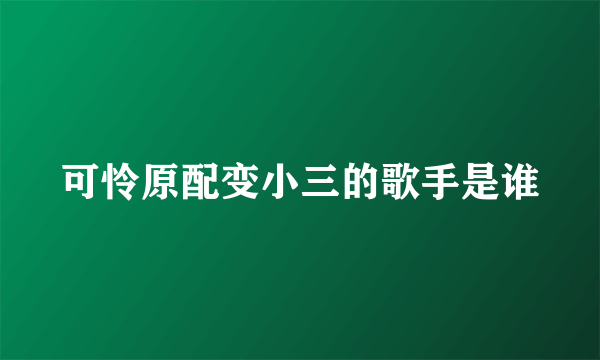 可怜原配变小三的歌手是谁